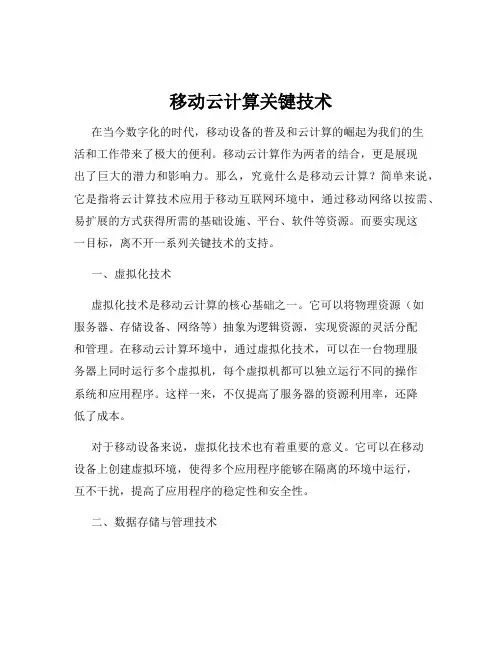 移动云计算关键技术

在当今数字化的时代，移动设备的普及和云计算的崛起为我们的生活和工作带来了极大的便利。移动云计算作为两者的结合，更是展现出了巨大的潜力和影响力。那么，究竟什么是移动云计算？简单来说，它是指将云计算技术应用于移动互联网环境中，通过移动网络以按需、易扩展的方式获得所需的基础设施、平台、软件等资源。而要实现这一目标，离不开一系列关键技术的支持。

一、虚拟化技术

虚拟化技术是移动云计算的核心基础之一。它可以将物理资源（如服务器、存储设备、网络等）抽象为逻辑资源，实现资源的灵活分配和管理。在移动云计算环境中，通过虚拟化技术，可以在一台物理服务器上同时运行多个虚拟机，每个虚拟机都可以独立运行不同的操作系统和应用程序。这样一来，不仅提高了服务器的资源利用率，还降低了成本。

对于移动设备来说，虚拟化技术也有着重要的意义。它可以在移动设备上创建虚拟环境，使得多个应用程序能够在隔离的环境中运行，互不干扰，提高了应用程序的稳定性和安全性。

二、数据存储与管理技术